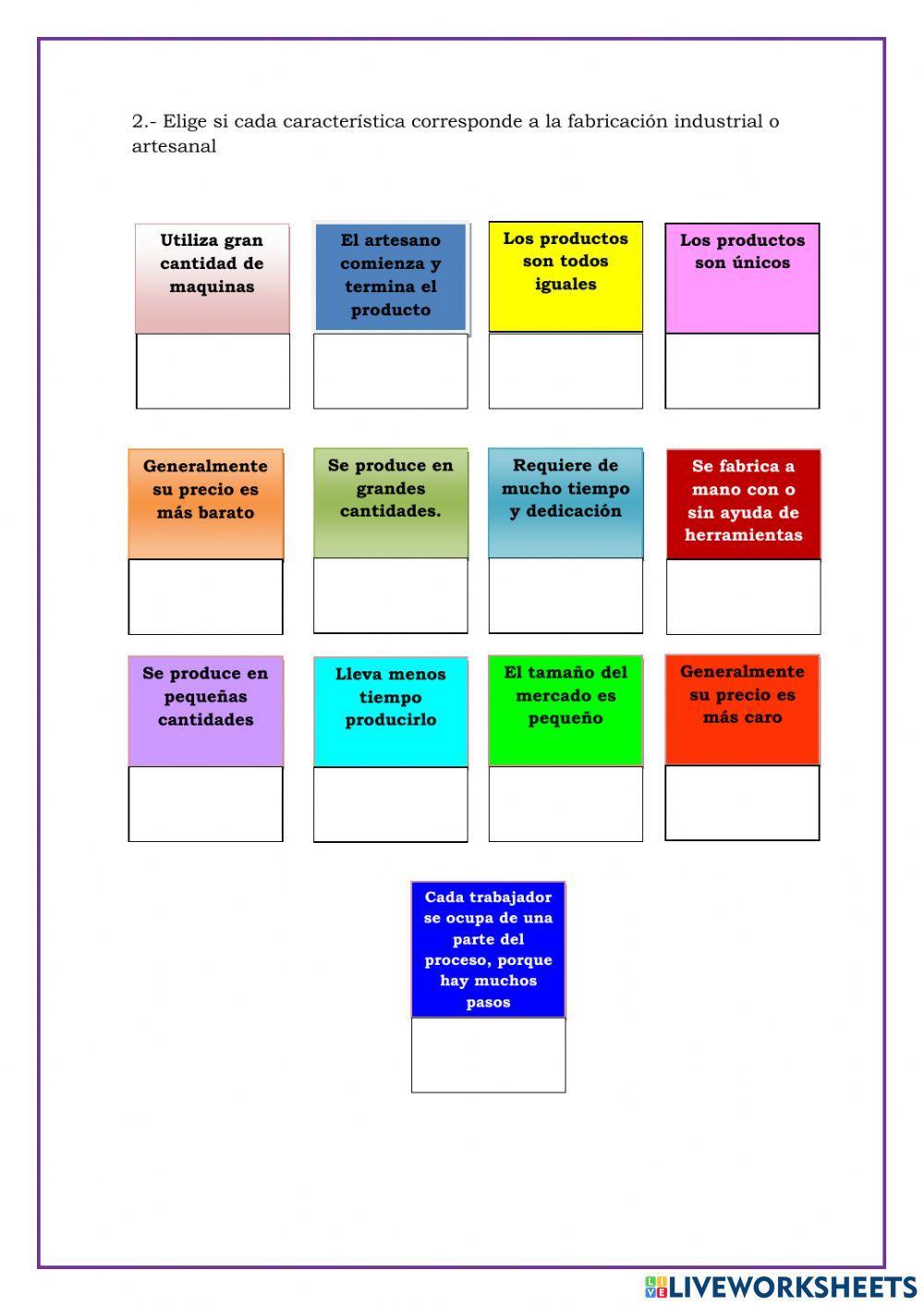 2.- Elige si cada característica corresponde a la fabricación industrial o artesanal

Utiliza gran cantidad de maquinas

El artesano comienza y termina el producto

Los productos son todos iguales

Los productos son únicos

Generalmente su precio es más barato

Se produce en grandes cantidades.

Requiere de mucho tiempo y dedicación

Se fabrica a mano con o sin ayuda de herramientas

Se produce en pequeñas cantidades

Lleva menos tiempo producirlo

El tamaño del mercado es pequeño

Generalmente su precio es más caro

Cada trabajador se ocupa de una parte del proceso, porque hay muchos pasos

LIVEWORKSHEETS